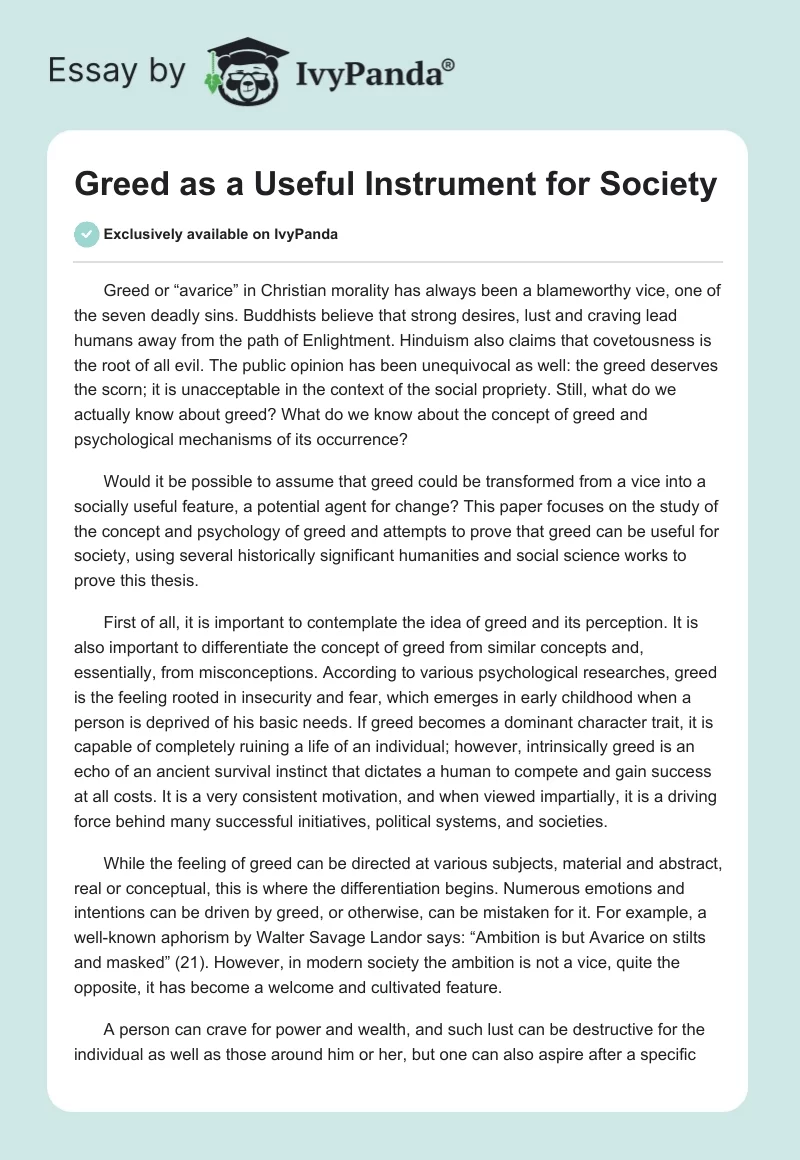 Essay by IvyPanda®

Greed as a Useful Instrument for Society

Exclusively available on IvyPanda

Greed or “avarice” in Christian morality has always been a blameworthy vice, one of the seven deadly sins. Buddhists believe that strong desires, lust and craving lead humans away from the path of Enlightment. Hinduism also claims that covetousness is the root of all evil. The public opinion has been unequivocal as well: the greed deserves the scorn; it is unacceptable in the context of the social propriety. Still, what do we actually know about greed? What do we know about the concept of greed and psychological mechanisms of its occurrence?

Would it be possible to assume that greed could be transformed from a vice into a socially useful feature, a potential agent for change? This paper focuses on the study of the concept and psychology of greed and attempts to prove that greed can be useful for society, using several historically significant humanities and social science works to prove this thesis.

First of all, it is important to contemplate the idea of greed and its perception. It is also important to differentiate the concept of greed from similar concepts and, essentially, from misconceptions. According to various psychological researches, greed is the feeling rooted in insecurity and fear, which emerges in early childhood when a person is deprived of his basic needs. If greed becomes a dominant character trait, it is capable of completely ruining a life of an individual; however, intrinsically greed is an echo of an ancient survival instinct that dictates a human to compete and gain success at all costs. It is a very consistent motivation, and when viewed impartially, it is a driving force behind many successful initiatives, political systems, and societies.

While the feeling of greed can be directed at various subjects, material and abstract, real or conceptual, this is where the differentiation begins. Numerous emotions and intentions can be driven by greed, or otherwise, can be mistaken for it. For example, a well-known aphorism by Walter Savage Landor says: “Ambition is but Avarice on stilts and masked” (21). However, in modern society the ambition is not a vice, quite the opposite, it has become a welcome and cultivated feature.

A person can crave for power and wealth, and such lust can be destructive for the individual as well as those around him or her, but one can also aspire after a specific